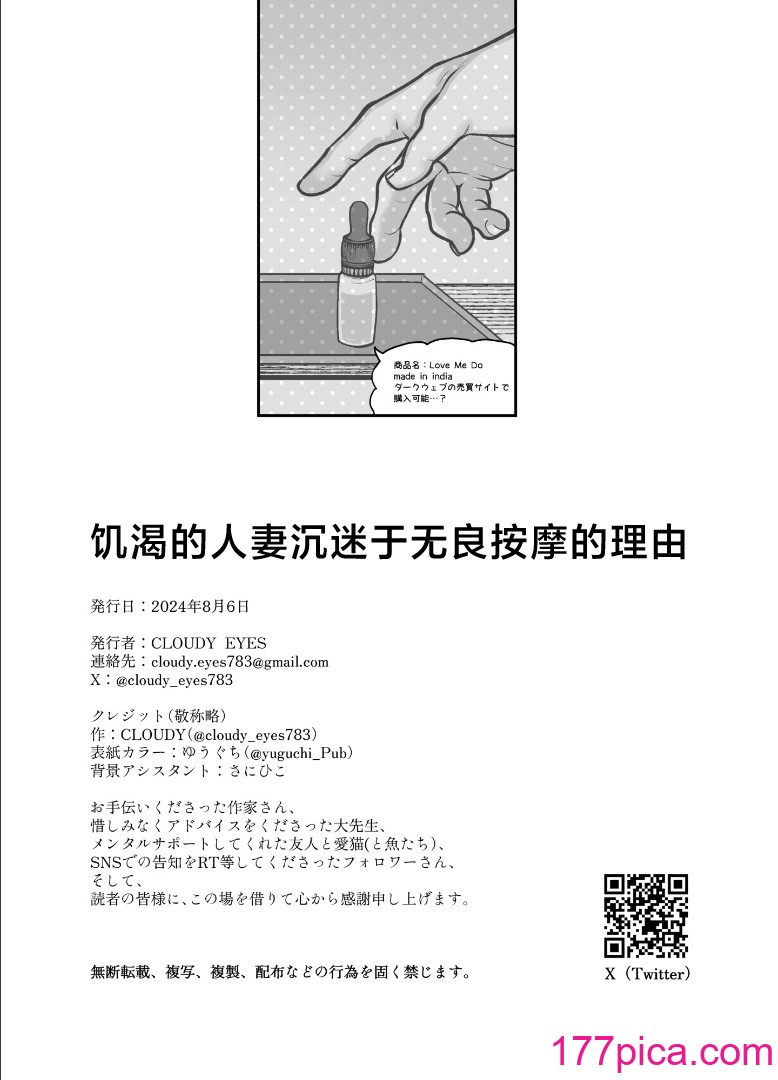 商品名：Love Me Do
made in india
ダークウェブの売買サイトで購入可能…？

饥渴的人妻沉迷于无良按摩的理由

発行日：2024年8月6日

発行者：CLOUDY EYES
連絡先：cloudy.eyes783@gmail.com
X：@cloudy_eyes783

クレジット(敬称略)
作：CLOUDY(@cloudy_eyes783)
表紙カラー：ゆうぐち(@yuguchi_Pub)
背景アシスタント：さにひこ

お手伝いくださった作家さん、
惜しみなくアドバイスをくださった大先生、
メンタルサポートしてくれた友人と愛猫(と魚たち)、
SNSでの告知をRT等してくださったフォロワーさん、
そして、
読者の皆様に、この場を借りて心から感謝申し上げます。

無断転載、複写、複製、配布などの行為を固く禁じます。

X（Twitter）

177pica.com